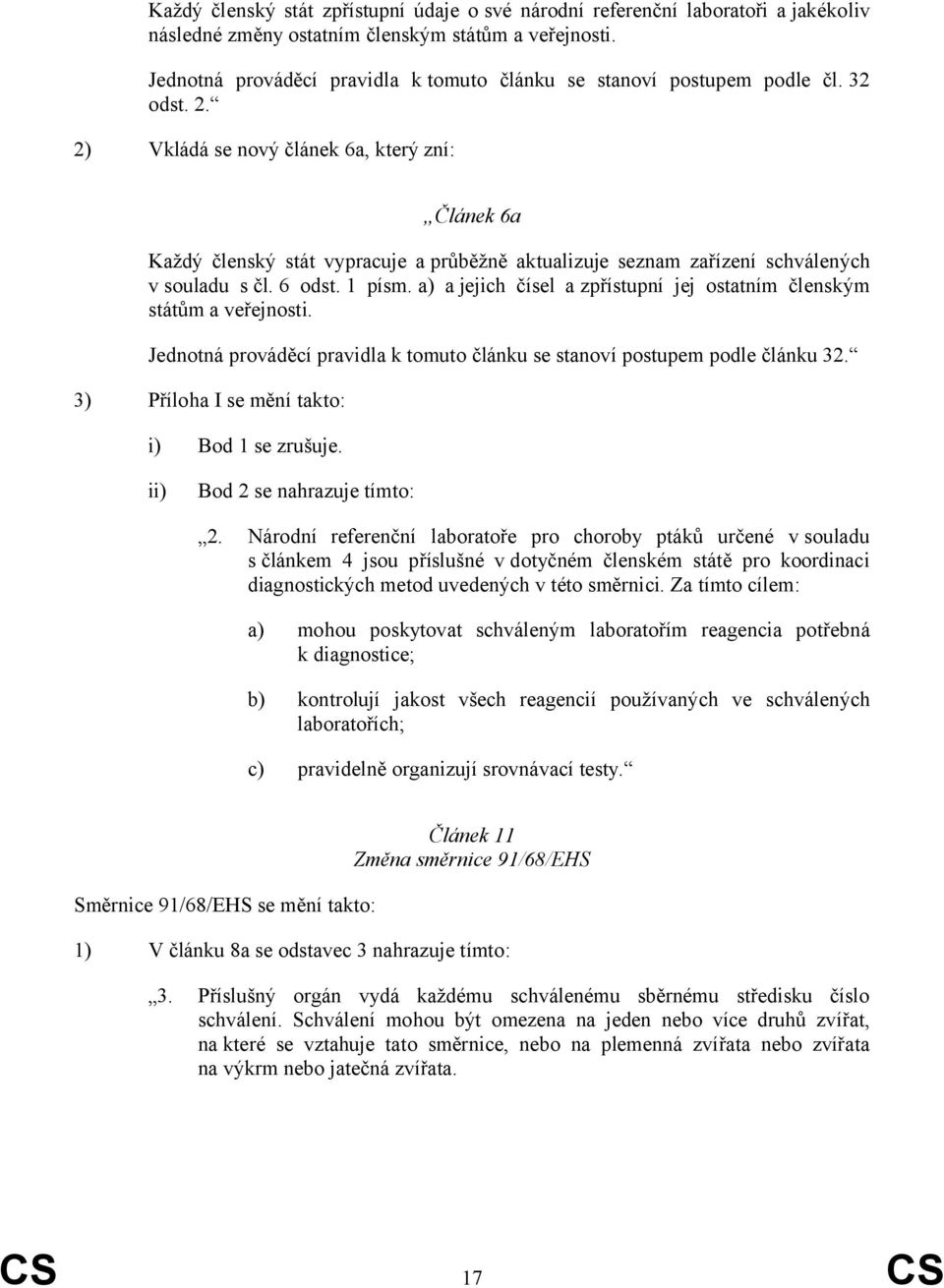 Každý členský stát zpřístupní údaje o své národní referenční laboratoři a jakékoliv následné změny ostatním členským státům a veřejnosti.

Jednotná prováděcí pravidla k tomuto článku se stanoví postupem podle čl. 32 odst. 2.“

2) Vkládá se nový článek 6a, který zní:

„Článek 6a

Každý členský stát vypracuje a průběžně aktualizuje seznam zařízení schválených v souladu s čl. 6 odst. 1 písm. a) a jejich čísel a zpřístupní jej ostatním členským státům a veřejnosti.

Jednotná prováděcí pravidla k tomuto článku se stanoví postupem podle článku 32.“

3) Příloha I se mění takto:

i) Bod 1 se zrušuje.

ii) Bod 2 se nahrazuje tímto:

„2. Národní referenční laboratoře pro choroby ptáků určené v souladu s článkem 4 jsou příslušné v dotyčném členském státě pro koordinaci diagnostických metod uvedených v této směrnici. Za tímto cílem:

a) mohou poskytovat schváleným laboratořím reagencia potřebná k diagnostice;

b) kontrolují jakost všech reagencií používaných ve schválených laboratořích;

c) pravidelně organizují srovnávací testy.“

Článek 11
Změna směrnice 91/68/EHS

Směrnice 91/68/EHS se mění takto:

1) V článku 8a se odstavec 3 nahrazuje tímto:

„3. Příslušný orgán vydá každému schválenému sběrnému středisku číslo schválení. Schválení mohou být omezena na jeden nebo více druhů zvířat, na které se vztahuje tato směrnice, nebo na plemenná zvířata nebo zvířata na výkrm nebo jatečná zvířata.

CS 17 CS